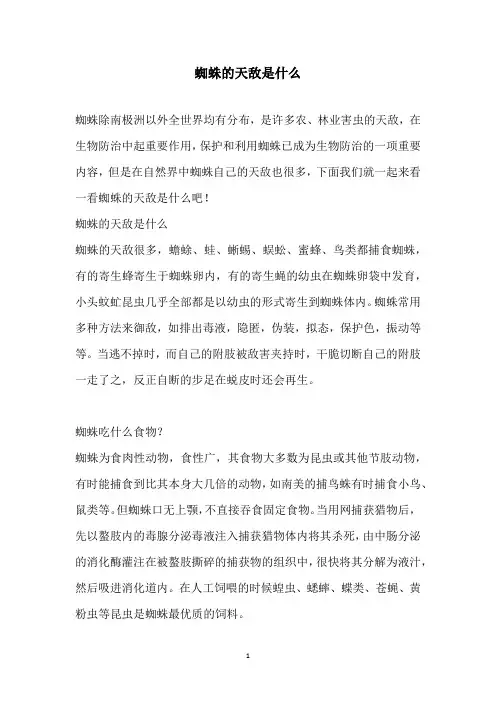 蜘蛛的天敌是什么

蜘蛛除南极洲以外全世界均有分布，是许多农、林业害虫的天敌，在生物防治中起重要作用，保护和利用蜘蛛已成为生物防治的一项重要内容，但是在自然界中蜘蛛自己的天敌也很多，下面我们就一起来看一看蜘蛛的天敌是什么吧！

蜘蛛的天敌是什么

蜘蛛的天敌很多，蟾蜍、蛙、蜥蜴、蜈蚣、蜜蜂、鸟类都捕食蜘蛛，有的寄生蜂寄生于蜘蛛卵内，有的寄生蝇的幼虫在蜘蛛卵袋中发育，小头蚊虻昆虫几乎全部都是以幼虫的形式寄生到蜘蛛体内。蜘蛛常用多种方法来御敌，如排出毒液，隐匿，伪装，拟态，保护色，振动等等。当逃不掉时，而自己的附肢被敌害夹持时，干脆切断自己的附肢一走了之，反正自断的步足在蜕皮时还会再生。

蜘蛛吃什么食物？

蜘蛛为食肉性动物，食性广，其食物大多数为昆虫或其他节肢动物，有时能捕食到比其本身大几倍的动物，如南美的捕鸟蛛有时捕食小鸟、鼠类等。但蜘蛛口无上颚，不直接吞食固定食物。当用网捕获猎物后，先以螯肢内的毒腺分泌毒液注入捕获猎物体内将其杀死，由中肠分泌的消化酶灌注在被螯肢撕碎的捕获物的组织中，很快将其分解为液汁，然后吸进消化道内。在人工饲喂的时候蝗虫、蟋蟀、蝶类、苍蝇、黄粉虫等昆虫是蜘蛛最优质的饲料。

1